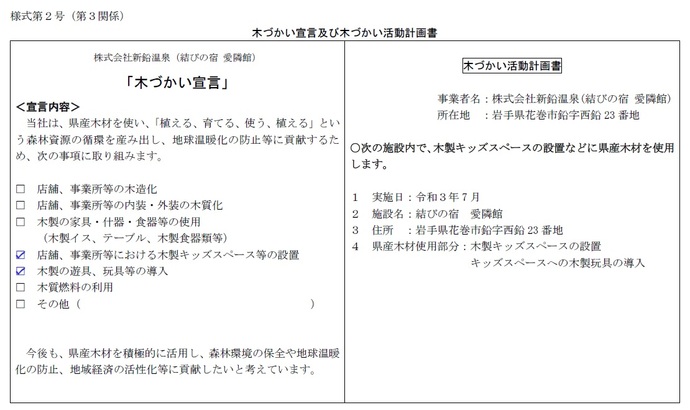 様式第２号（第３関係）

木づかい宣言及び木づかい活動計画書

株式会社新鉛温泉（結びの宿 愛隣館）

「木づかい宣言」

＜宣言内容＞

当社は、県産木材を使い、「植える、育てる、使う、植える」という森林資源の循環を産み出し、地球温暖化の防止等に貢献するため、次の事項に取り組みます。

☐ 店舗、事業所等の木造化
☐ 店舗、事業所等の内装・外装の木質化
☐ 木製の家具・什器・食器等の使用
（木製イス、テーブル、木製食器類等）
☑ 店舗、事業所等における木製キッズスペース等の設置
☑ 木製の遊具、玩具等の導入
☐ 木質燃料の利用
☐ その他（ ）

今後も、県産木材を積極的に活用し、森林環境の保全や地球温暖化の防止、地域経済の活性化等に貢献したいと考えています。

木づかい活動計画書

事業者名：株式会社新鉛温泉（結びの宿 愛隣館）
所在地 ：岩手県花巻市鉛字西鉛 23 番地

○次の施設内で、木製キッズスペースの設置などに県産木材を使用します。

1 実施日：令和３年７月
2 施設名：結びの宿 愛隣館
3 住所 ：岩手県花巻市鉛字西鉛 23 番地
4 県産木材使用部分：木製キッズスペースの設置
キッズスペースへの木製玩具の導入